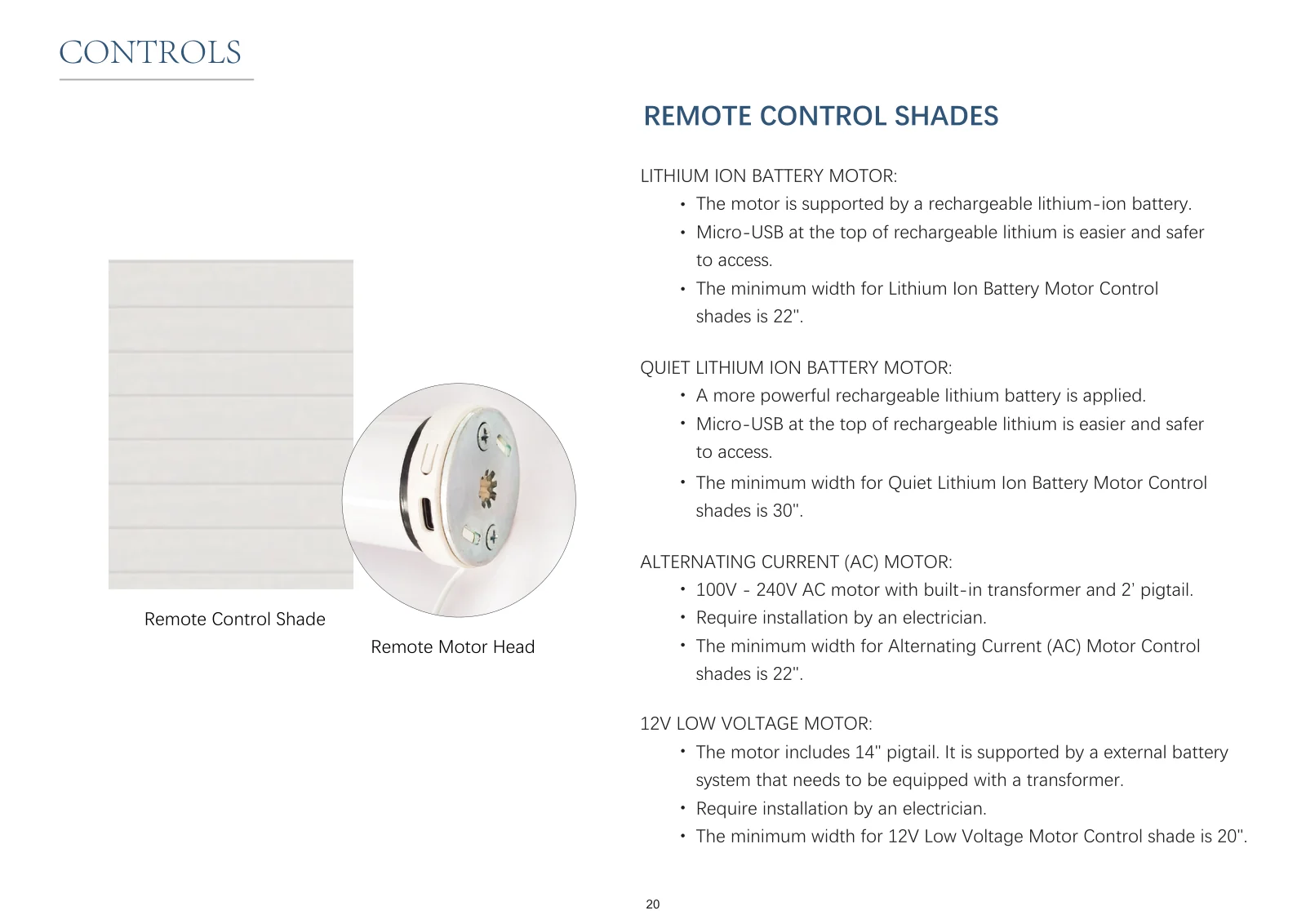 CONTROLS

Remote Control Shade

Remote Motor Head

REMOTE CONTROL SHADES

LITHIUM ION BATTERY MOTOR:
• The motor is supported by a rechargeable lithium-ion battery.
• Micro-USB at the top of rechargeable lithium is easier and safer to access.
• The minimum width for Lithium Ion Battery Motor Control shades is 22".

QUIET LITHIUM ION BATTERY MOTOR:
• A more powerful rechargeable lithium battery is applied.
• Micro-USB at the top of rechargeable lithium is easier and safer to access.
• The minimum width for Quiet Lithium Ion Battery Motor Control shades is 30".

ALTERNATING CURRENT (AC) MOTOR:
• 100V - 240V AC motor with built-in transformer and 2' pigtail.
• Require installation by an electrician.
• The minimum width for Alternating Current (AC) Motor Control shades is 22".

12V LOW VOLTAGE MOTOR:
• The motor includes 14" pigtail. It is supported by a external battery system that needs to be equipped with a transformer.
• Require installation by an electrician.
• The minimum width for 12V Low Voltage Motor Control shade is 20".

20